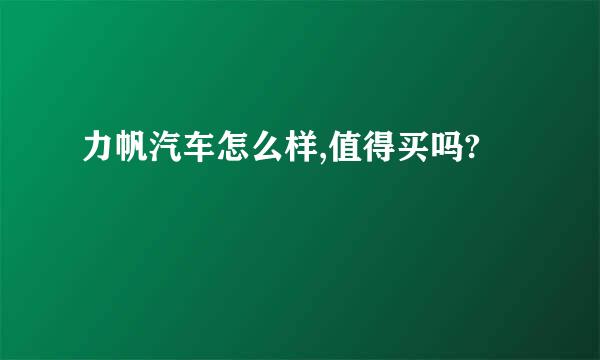 力帆汽车怎么样,值得买吗?